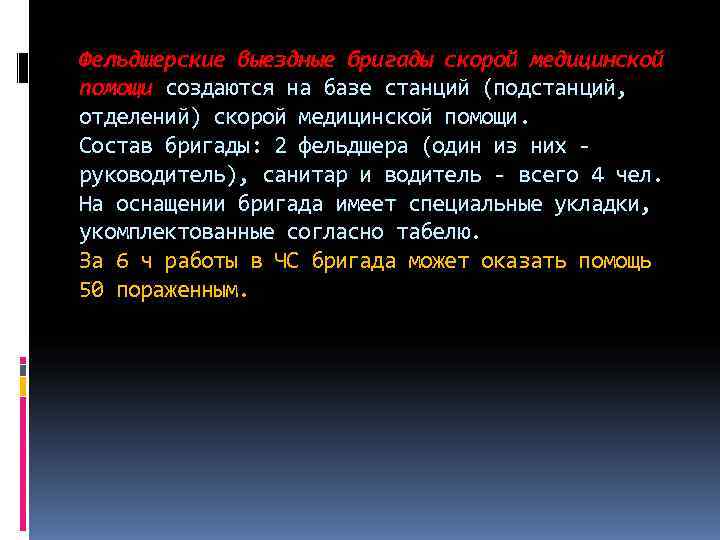 Фельдшерские выездные бригады скорой медицинской помощи создаются на базе станций (подстанций, отделений) скорой медицинской помощи.
Состав бригады: 2 фельдшера (один из них - руководитель), санитар и водитель - всего 4 чел.
На оснащении бригада имеет специальные укладки, укомплектованные согласно табелю.
За 6 ч работы в ЧС бригада может оказать помощь 50 пораженным.